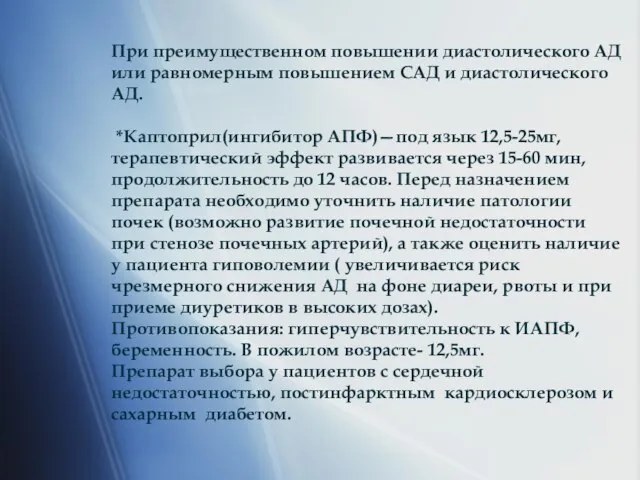 При преимущественном повышении диастолического АД или равномерным повышением САД и диастолического АД.

*Каптоприл(ингибитор АПФ)—под язык 12,5-25мг, терапевтический эффект развивается через 15-60 мин, продолжительность до 12 часов. Перед назначением препарата необходимо уточнить наличие патологии почек (возможно развитие почечной недостаточности при стенозе почечных артерий), а также оценить наличие у пациента гиповолемии ( увеличивается риск чрезмерного снижения АД на фоне диареи, рвоты и при приеме диуретиков в высоких дозах).
Противопоказания: гиперчувствительность к ИАПФ, беременность. В пожилом возрасте- 12,5мг.
Препарат выбора у пациентов с сердечной недостаточностью, постинфарктным кардиосклерозом и сахарным диабетом.